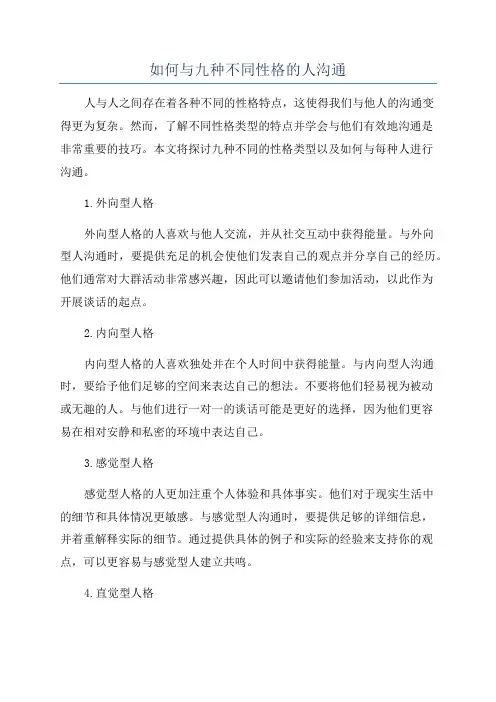 如何与九种不同性格的人沟通

人与人之间存在着各种不同的性格特点，这使得我们与他人的沟通变得更为复杂。然而，了解不同性格类型的特点并学会与他们有效地沟通是非常重要的技巧。本文将探讨九种不同的性格类型以及如何与每种人进行沟通。

1.外向型人格

外向型人格的人喜欢与他人交流，并从社交互动中获得能量。与外向型人沟通时，要提供充足的机会使他们发表自己的观点并分享自己的经历。他们通常对大群活动非常感兴趣，因此可以邀请他们参加活动，以此作为开展谈话的起点。

2.内向型人格

内向型人格的人喜欢独处并在个人时间中获得能量。与内向型人沟通时，要给予他们足够的空间来表达自己的想法。不要将他们轻易视为被动或无趣的人。与他们进行一对一的谈话可能是更好的选择，因为他们更容易在相对安静和私密的环境中表达自己。

3.感觉型人格

感觉型人格的人更加注重个人体验和具体事实。他们对于现实生活中的细节和具体情况更敏感。与感觉型人沟通时，要提供足够的详细信息，并着重解释实际的细节。通过提供具体的例子和实际的经验来支持你的观点，可以更容易与感觉型人建立共鸣。

4.直觉型人格